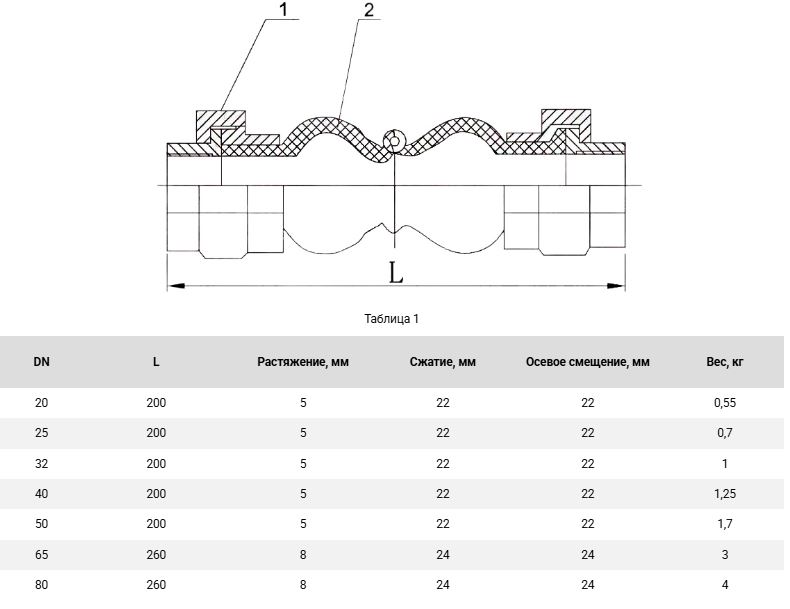 1
2
L

Таблица 1

| DN | L | Растяжение, мм | Сжатие, мм | Осевое смещение, мм | Вес, кг |
|---|---|---|---|---|---|
| 20 | 200 | 5 | 22 | 22 | 0,55 |
| 25 | 200 | 5 | 22 | 22 | 0,7 |
| 32 | 200 | 5 | 22 | 22 | 1 |
| 40 | 200 | 5 | 22 | 22 | 1,25 |
| 50 | 200 | 5 | 22 | 22 | 1,7 |
| 65 | 260 | 8 | 24 | 24 | 3 |
| 80 | 260 | 8 | 24 | 24 | 4 |